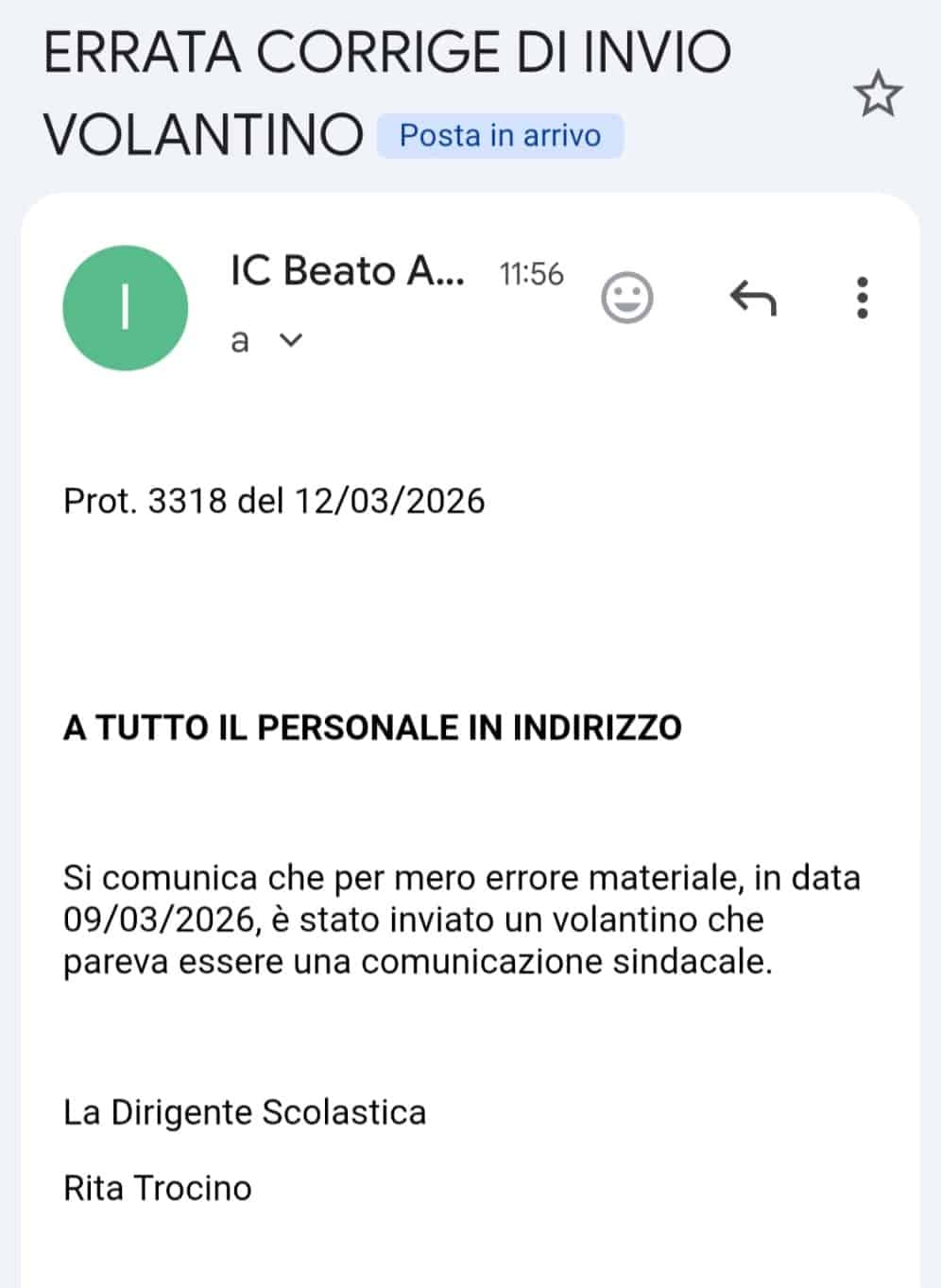 ERRATA CORRIGE DI INVIO VOLANTINO Posta in arrivo

I

IC Beato A... 11:56

a

Prot. 3318 del 12/03/2026

A TUTTO IL PERSONALE IN INDIRIZZO

Si comunica che per mero errore materiale, in data 09/03/2026, è stato inviato un volantino che pareva essere una comunicazione sindacale.

La Dirigente Scolastica

Rita Trocino